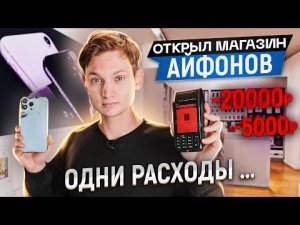 ОТКРЫЛ МАГАЗИН
АЙФОНОВ

-20000₽
-5000₽

ОДНИ РАСХОДЫ ...